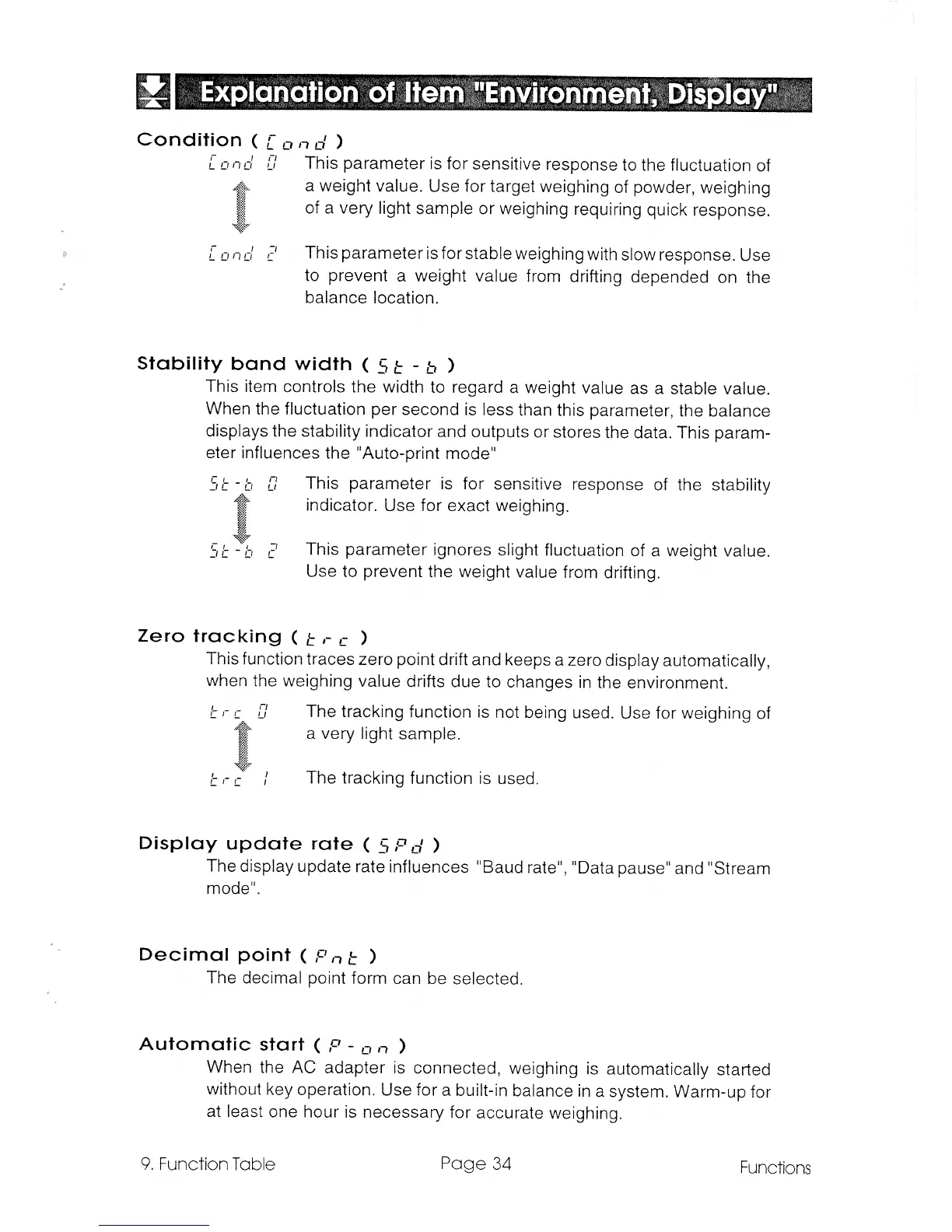 Explanation of Item "Environment, Display"

Condition ( Cond )

Cond 0 This parameter is for sensitive response to the fluctuation of a weight value. Use for target weighing of powder, weighing of a very light sample or weighing requiring quick response.

Cond 2 This parameter is for stable weighing with slow response. Use to prevent a weight value from drifting depended on the balance location.

Stability band width ( St-b )

This item controls the width to regard a weight value as a stable value. When the fluctuation per second is less than this parameter, the balance displays the stability indicator and outputs or stores the data. This parameter influences the "Auto-print mode"

St-b 0 This parameter is for sensitive response of the stability indicator. Use for exact weighing.

St-b 2 This parameter ignores slight fluctuation of a weight value. Use to prevent the weight value from drifting.

Zero tracking ( trc )

This function traces zero point drift and keeps a zero display automatically, when the weighing value drifts due to changes in the environment.

trc 0 The tracking function is not being used. Use for weighing of a very light sample.

trc 1 The tracking function is used.

Display update rate ( SPd )

The display update rate influences "Baud rate", "Data pause" and "Stream mode".

Decimal point ( Pnt )

The decimal point form can be selected.

Automatic start ( P-on )

When the AC adapter is connected, weighing is automatically started without key operation. Use for a built-in balance in a system. Warm-up for at least one hour is necessary for accurate weighing.

9. Function Table Page 34 Functions